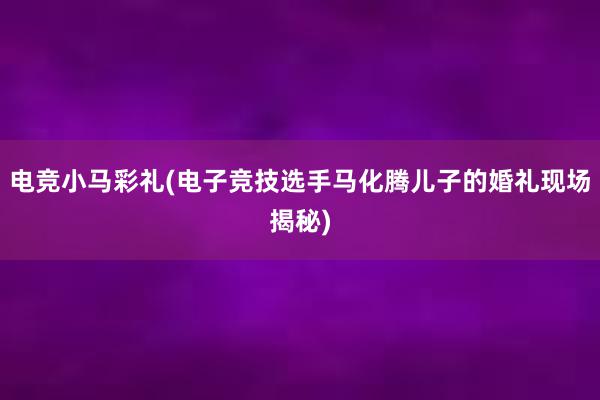 电竞小马彩礼(电子竞技选手马化腾儿子的婚礼现场揭秘)